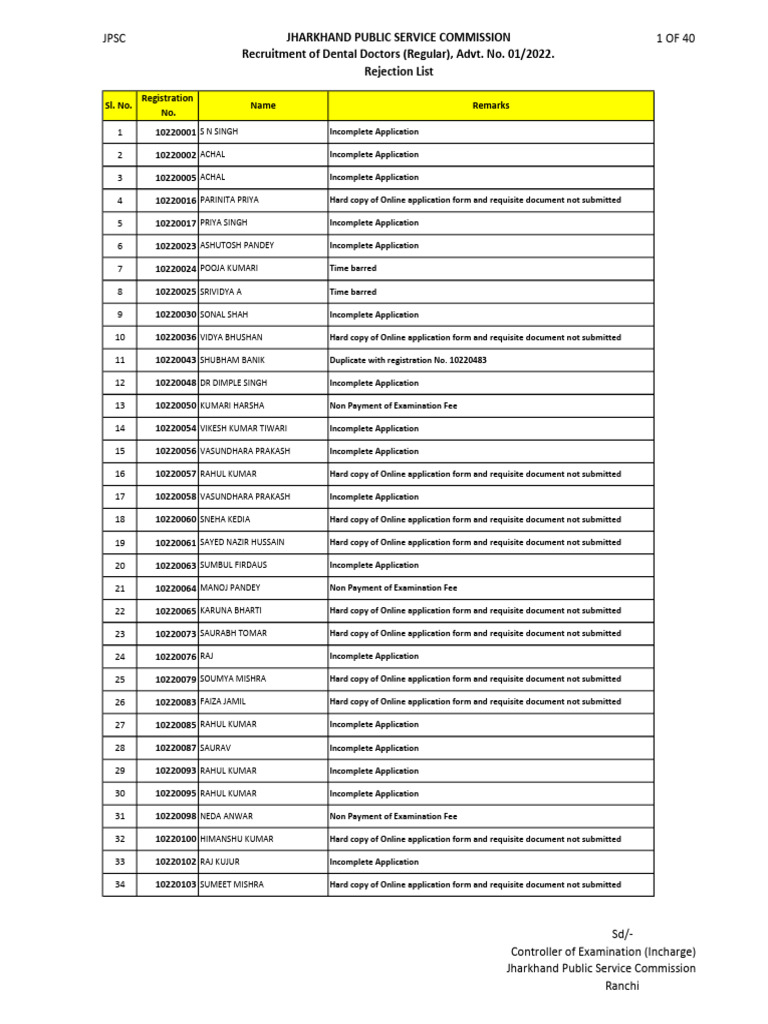 JPSC

JHARKHAND PUBLIC SERVICE COMMISSION

1 OF 40

Recruitment of Dental Doctors (Regular), Advt. No. 01/2022.

Rejection List

| Sl. No. | Registration No. | Name | Remarks |
|---|---|---|---|
| 1 | 10220001 | S N SINGH | Incomplete Application |
| 2 | 10220002 | ACHAL | Incomplete Application |
| 3 | 10220005 | ACHAL | Incomplete Application |
| 4 | 10220016 | PARINITA PRIYA | Hard copy of Online application form and requisite document not submitted |
| 5 | 10220017 | PRIYA SINGH | Incomplete Application |
| 6 | 10220023 | ASHUTOSH PANDEY | Incomplete Application |
| 7 | 10220024 | POOJA KUMARI | Time barred |
| 8 | 10220025 | SRIVIDYA A | Time barred |
| 9 | 10220030 | SONAL SHAH | Incomplete Application |
| 10 | 10220036 | VIDYA BHUSHAN | Hard copy of Online application form and requisite document not submitted |
| 11 | 10220043 | SHUBHAM BANIK | Duplicate with registration No. 10220483 |
| 12 | 10220048 | DR DIMPLE SINGH | Incomplete Application |
| 13 | 10220050 | KUMARI HARSHA | Non Payment of Examination Fee |
| 14 | 10220054 | VIKESH KUMAR TIWARI | Incomplete Application |
| 15 | 10220056 | VASUNDHARA PRAKASH | Incomplete Application |
| 16 | 10220057 | RAHUL KUMAR | Hard copy of Online application form and requisite document not submitted |
| 17 | 10220058 | VASUNDHARA PRAKASH | Incomplete Application |
| 18 | 10220060 | SNEHA KEDIA | Hard copy of Online application form and requisite document not submitted |
| 19 | 10220061 | SAYED NAZIR HUSSAIN | Hard copy of Online application form and requisite document not submitted |
| 20 | 10220063 | SUMBUL FIRDAUS | Incomplete Application |
| 21 | 10220064 | MANOJ PANDEY | Non Payment of Examination Fee |
| 22 | 10220065 | KARUNA BHARTI | Hard copy of Online application form and requisite document not submitted |
| 23 | 10220073 | SAURABH TOMAR | Hard copy of Online application form and requisite document not submitted |
| 24 | 10220076 | RAJ | Incomplete Application |
| 25 | 10220079 | SOUMYA MISHRA | Hard copy of Online application form and requisite document not submitted |
| 26 | 10220083 | FAIZA JAMIL | Hard copy of Online application form and requisite document not submitted |
| 27 | 10220085 | RAHUL KUMAR | Incomplete Application |
| 28 | 10220087 | SAURAV | Incomplete Application |
| 29 | 10220093 | RAHUL KUMAR | Incomplete Application |
| 30 | 10220095 | RAHUL KUMAR | Incomplete Application |
| 31 | 10220098 | NEDA ANWAR | Non Payment of Examination Fee |
| 32 | 10220100 | HIMANSHU KUMAR | Hard copy of Online application form and requisite document not submitted |
| 33 | 10220102 | RAJ KUJUR | Incomplete Application |
| 34 | 10220103 | SUMEET MISHRA | Hard copy of Online application form and requisite document not submitted |

Sd/-
Controller of Examination (Incharge)
Jharkhand Public Service Commission
Ranchi